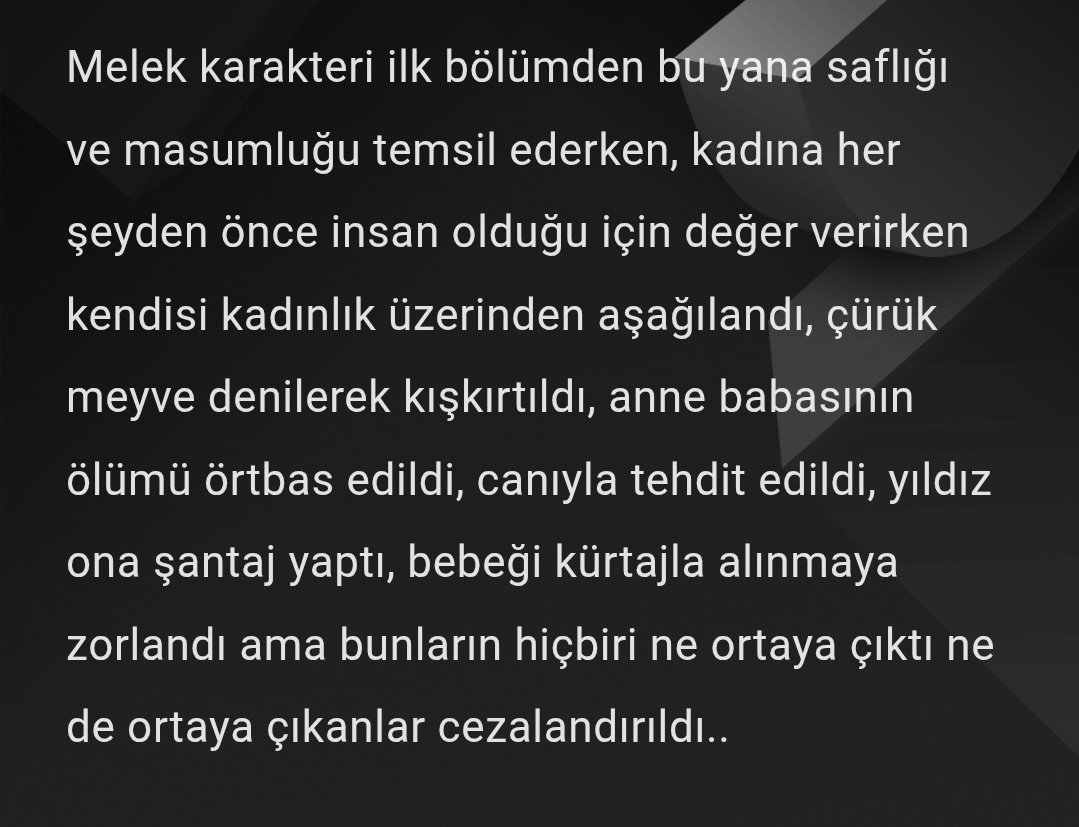 Melek karakteri ilk bölümden bu yana saflığı ve masumluğu temsil ederken, kadına her şeyden önce insan olduğu için değer verirken kendisi kadınlık üzerinden aşağılandı, çürük meyve denilerek kışkırtıldı, anne babasının ölümü örtbas edildi, canıyla tehdit edildi, yıldız ona şantaj yaptı, bebeği kürtajla alınmaya zorlandı ama bunların hiçbiri ne ortaya çıktı ne de ortaya çıkanlar cezalandırıldı..